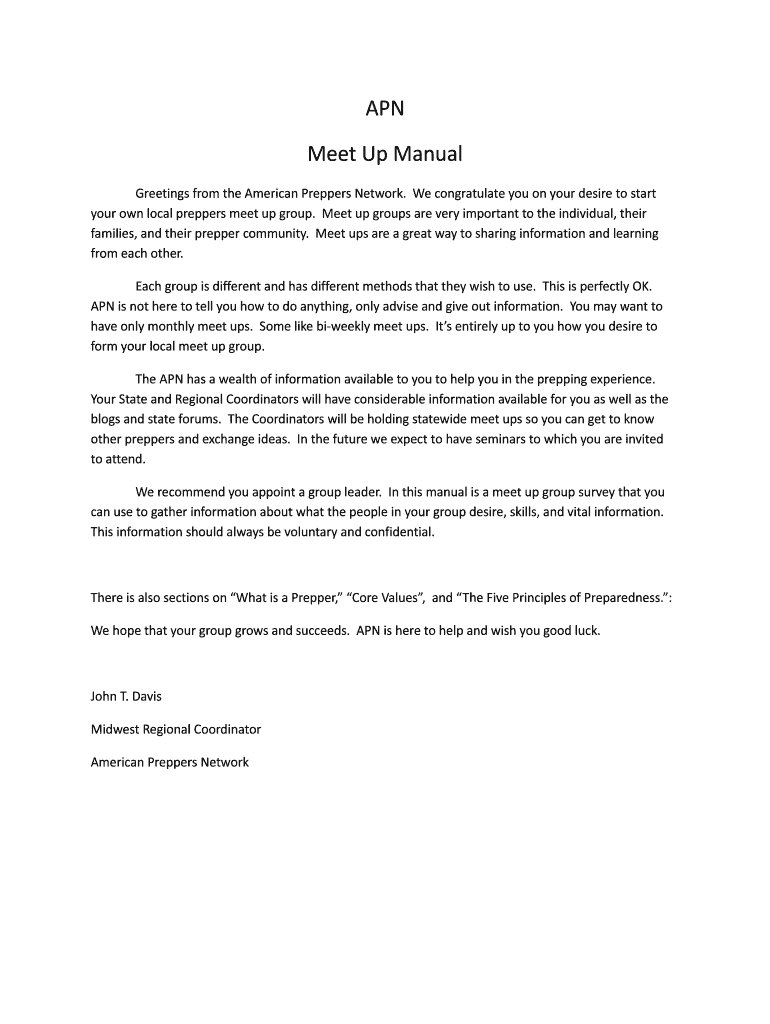 APN

Meet Up Manual

Greetings from the American Preppers Network. We congratulate you on your desire to start your own local preppers meet up group. Meet up groups are very important to the individual, their families, and their prepper community. Meet ups are a great way to sharing information and learning from each other.

Each group is different and has different methods that they wish to use. This is perfectly OK. APN is not here to tell you how to do anything, only advise and give out information. You may want to have only monthly meet ups. Some like bi-weekly meet ups. It's entirely up to you how you desire to form your local meet up group.

The APN has a wealth of information available to you to help you in the prepping experience. Your State and Regional Coordinators will have considerable information available for you as well as the blogs and state forums. The Coordinators will be holding statewide meet ups so you can get to know other preppers and exchange ideas. In the future we expect to have seminars to which you are invited to attend.

We recommend you appoint a group leader. In this manual is a meet up group survey that you can use to gather information about what the people in your group desire, skills, and vital information. This information should always be voluntary and confidential.

There is also sections on "What is a Prepper," "Core Values", and "The Five Principles of Preparedness.":

We hope that your group grows and succeeds. APN is here to help and wish you good luck.

John T. Davis

Midwest Regional Coordinator

American Preppers Network